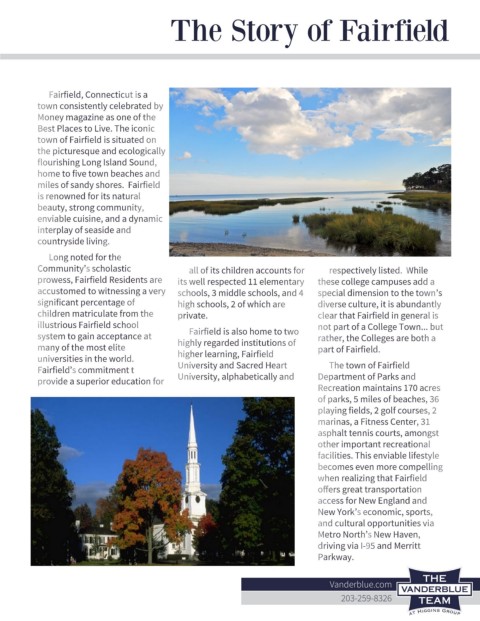 The Story of Fairfield

Fairfield, Connecticut is a town consistently celebrated by Money magazine as one of the Best Places to Live. The iconic town of Fairfield is situated on the picturesque and ecologically flourishing Long Island Sound, home to five town beaches and miles of sandy shores. Fairfield is renowned for its natural beauty, strong community, enviable cuisine, and a dynamic interplay of seaside and countryside living.

Long noted for the Community's scholastic prowess, Fairfield Residents are accustomed to witnessing a very significant percentage of children matriculate from the illustrious Fairfield school system to gain acceptance at many of the most elite universities in the world. Fairfield's commitment t provide a superior education for all of its children accounts for its well respected 11 elementary schools, 3 middle schools, and 4 high schools, 2 of which are private.

Fairfield is also home to two highly regarded institutions of higher learning, Fairfield University and Sacred Heart University, alphabetically and respectively listed. While these college campuses add a special dimension to the town's diverse culture, it is abundantly clear that Fairfield in general is not part of a College Town... but rather, the Colleges are both a part of Fairfield.

The town of Fairfield Department of Parks and Recreation maintains 170 acres of parks, 5 miles of beaches, 36 playing fields, 2 golf courses, 2 marinas, a Fitness Center, 31 asphalt tennis courts, amongst other important recreational facilities. This enviable lifestyle becomes even more compelling when realizing that Fairfield offers great transportation access for New England and New York's economic, sports, and cultural opportunities via Metro North's New Haven, driving via I-95 and Merritt Parkway.

Vanderblue.com
203-259-8326

THE VANDERBLUE TEAM
AT HIGGINS GROUP